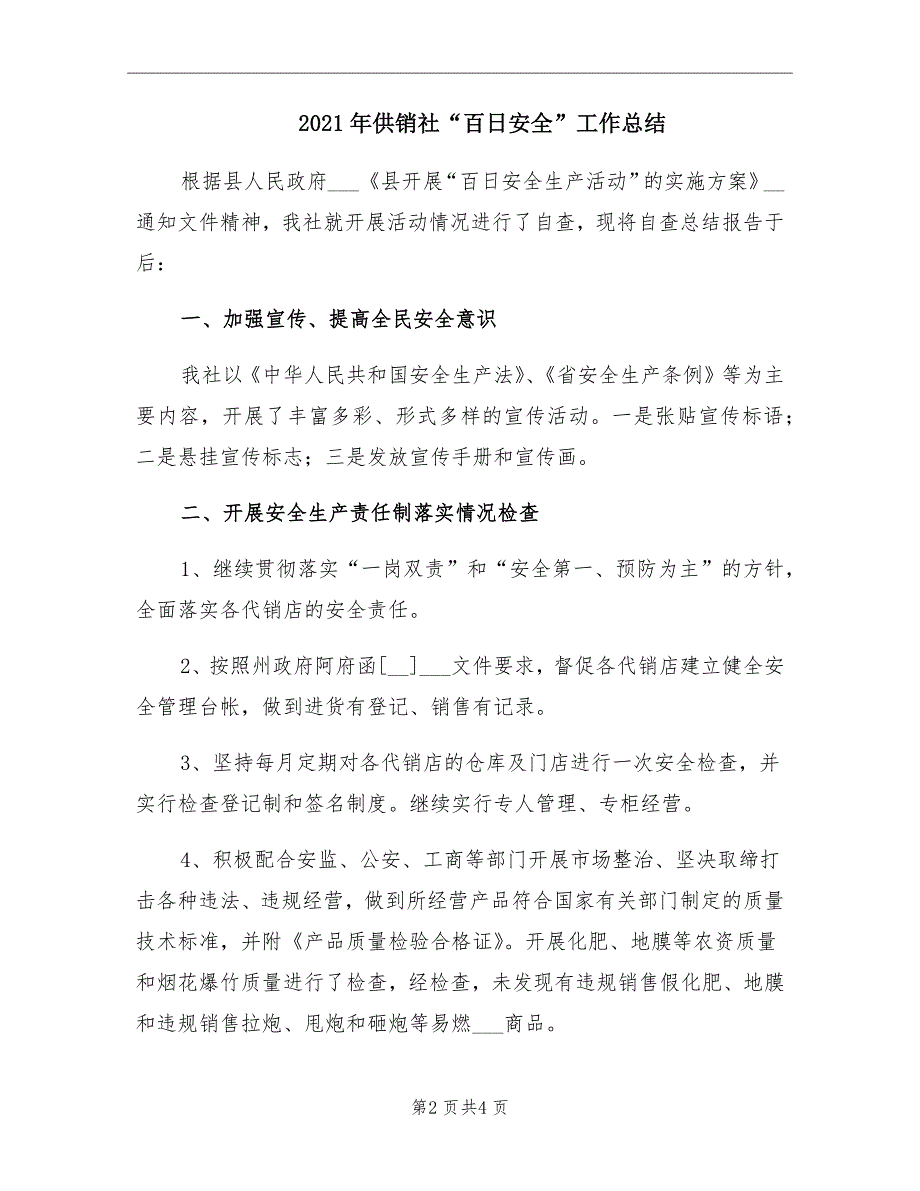 2021年供销社“百日安全”工作总结

根据县人民政府___《县开展“百日安全生产活动”的实施方案》__通知文件精神，我社就开展活动情况进行了自查，现将自查总结报告于后：

一、加强宣传、提高全民安全意识

我社以《中华人民共和国安全生产法》、《省安全生产条例》等为主要内容，开展了丰富多彩、形式多样的宣传活动。一是张贴宣传标语；二是悬挂宣传标志；三是发放宣传手册和宣传画。

二、开展安全生产责任制落实情况检查

1、继续贯彻落实“一岗双责”和“安全第一、预防为主”的方针，全面落实各代销店的安全责任。

2、按照州政府阿府函[__]___文件要求，督促各代销店建立健全安全管理台帐，做到进货有登记、销售有记录。

3、坚持每月定期对各代销店的仓库及门店进行一次安全检查，并实行检查登记制和签名制度。继续实行专人管理、专柜经营。

4、积极配合安监、公安、工商等部门开展市场整治、坚决取缔打击各种违法、违规经营，做到所经营产品符合国家有关部门制定的质量技术标准，并附《产品质量检验合格证》。开展化肥、地膜等农资质量和烟花爆竹质量进行了检查，经检查，未发现有违规销售假化肥、地膜和违规销售拉炮、甩炮和砸炮等易燃___商品。

第2页共4页